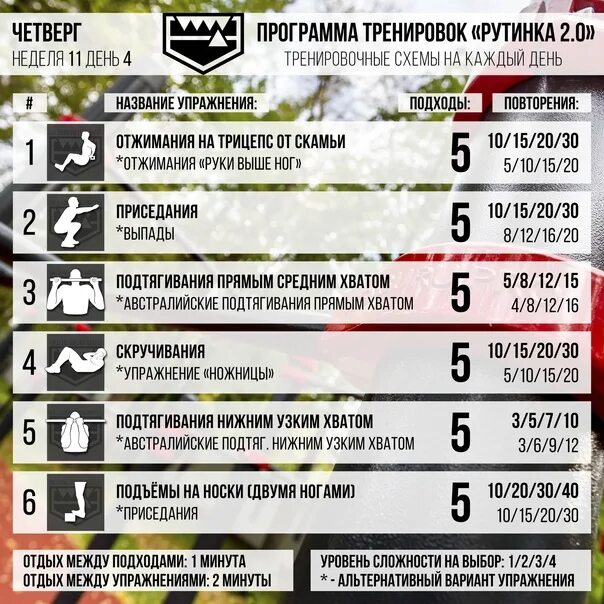 ЧЕТВЕРГ
НЕДЕЛЯ 11 ДЕНЬ 4

ПРОГРАММА ТРЕНИРОВОК «РУТИНКА 2.0»
ТРЕНИРОВОЧНЫЕ СХЕМЫ НА КАЖДЫЙ ДЕНЬ

| # | НАЗВАНИЕ УПРАЖНЕНИЯ: | ПОДХОДЫ: | ПОВТОРЕНИЯ: |
|---|---|---|---|
| 1 | ОТЖИМАНИЯ НА ТРИЦЕПС ОТ СКАМЬИ *ОТЖИМАНИЯ «РУКИ ВЫШЕ НОГ» | 5 | 10/15/20/30 5/10/15/20 |
| 2 | ПРИСЕДАНИЯ *ВЫПАДЫ | 5 | 10/15/20/30 8/12/16/20 |
| 3 | ПОДТЯГИВАНИЯ ПРЯМЫМ СРЕДНИМ ХВАТОМ *АВСТРАЛИЙСКИЕ ПОДТЯГИВАНИЯ ПРЯМЫМ ХВАТОМ | 5 | 5/8/12/15 4/8/12/16 |
| 4 | СКРУЧИВАНИЯ *УПРАЖНЕНИЕ «НОЖНИЦЫ» | 5 | 10/15/20/30 5/10/15/20 |
| 5 | ПОДТЯГИВАНИЯ НИЖНИМ УЗКИМ ХВАТОМ *АВСТРАЛИЙСКИЕ ПОДТЯГ. НИЖНИМ УЗКИМ ХВАТОМ | 5 | 3/5/7/10 3/6/9/12 |
| 6 | ПОДЪЁМЫ НА НОСКИ (ДВУМЯ НОГАМИ) *ПРИСЕДАНИЯ | 5 | 10/20/30/40 10/15/20/30 |

ОТДЫХ МЕЖДУ ПОДХОДАМИ: 1 МИНУТА
ОТДЫХ МЕЖДУ УПРАЖНЕНИЯМИ: 2 МИНУТЫ

УРОВЕНЬ СЛОЖНОСТИ НА ВЫБОР: 1/2/3/4
* - АЛЬТЕРНАТИВНЫЙ ВАРИАНТ УПРАЖНЕНИЯ